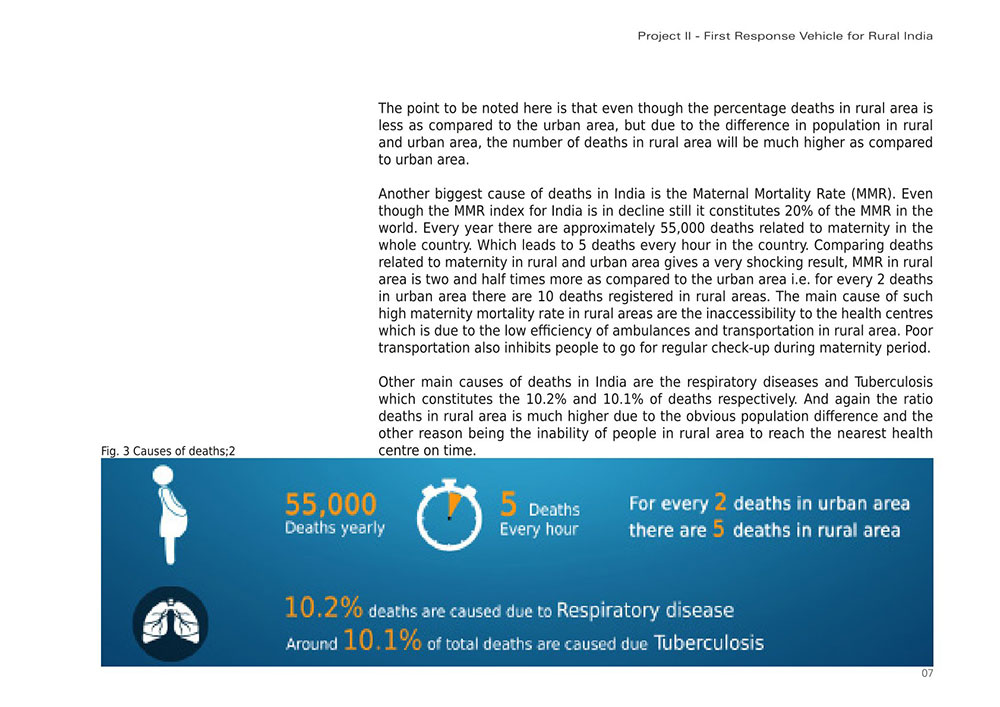 Project II - First Response Vehicle for Rural India

The point to be noted here is that even though the percentage deaths in rural area is less as compared to the urban area, but due to the difference in population in rural and urban area, the number of deaths in rural area will be much higher as compared to urban area.

Another biggest cause of deaths in India is the Maternal Mortality Rate (MMR). Even though the MMR index for India is in decline still it constitutes 20% of the MMR in the world. Every year there are approximately 55,000 deaths related to maternity in the whole country. Which leads to 5 deaths every hour in the country. Comparing deaths related to maternity in rural and urban area gives a very shocking result, MMR in rural area is two and half times more as compared to the urban area i.e. for every 2 deaths in urban area there are 10 deaths registered in rural areas. The main cause of such high maternity mortality rate in rural areas are the inaccessibility to the health centres which is due to the low efficiency of ambulances and transportation in rural area. Poor transportation also inhibits people to go for regular check-up during maternity period.

Other main causes of deaths in India are the respiratory diseases and Tuberculosis which constitutes the 10.2% and 10.1% of deaths respectively. And again the ratio deaths in rural area is much higher due to the obvious population difference and the other reason being the inability of people in rural area to reach the nearest health centre on time.

Fig. 3 Causes of deaths;2

55,000 Deaths yearly

5 Deaths Every hour

For every 2 deaths in urban area there are 5 deaths in rural area

10.2% deaths are caused due to Respiratory disease

Around 10.1% of total deaths are caused due Tuberculosis

07